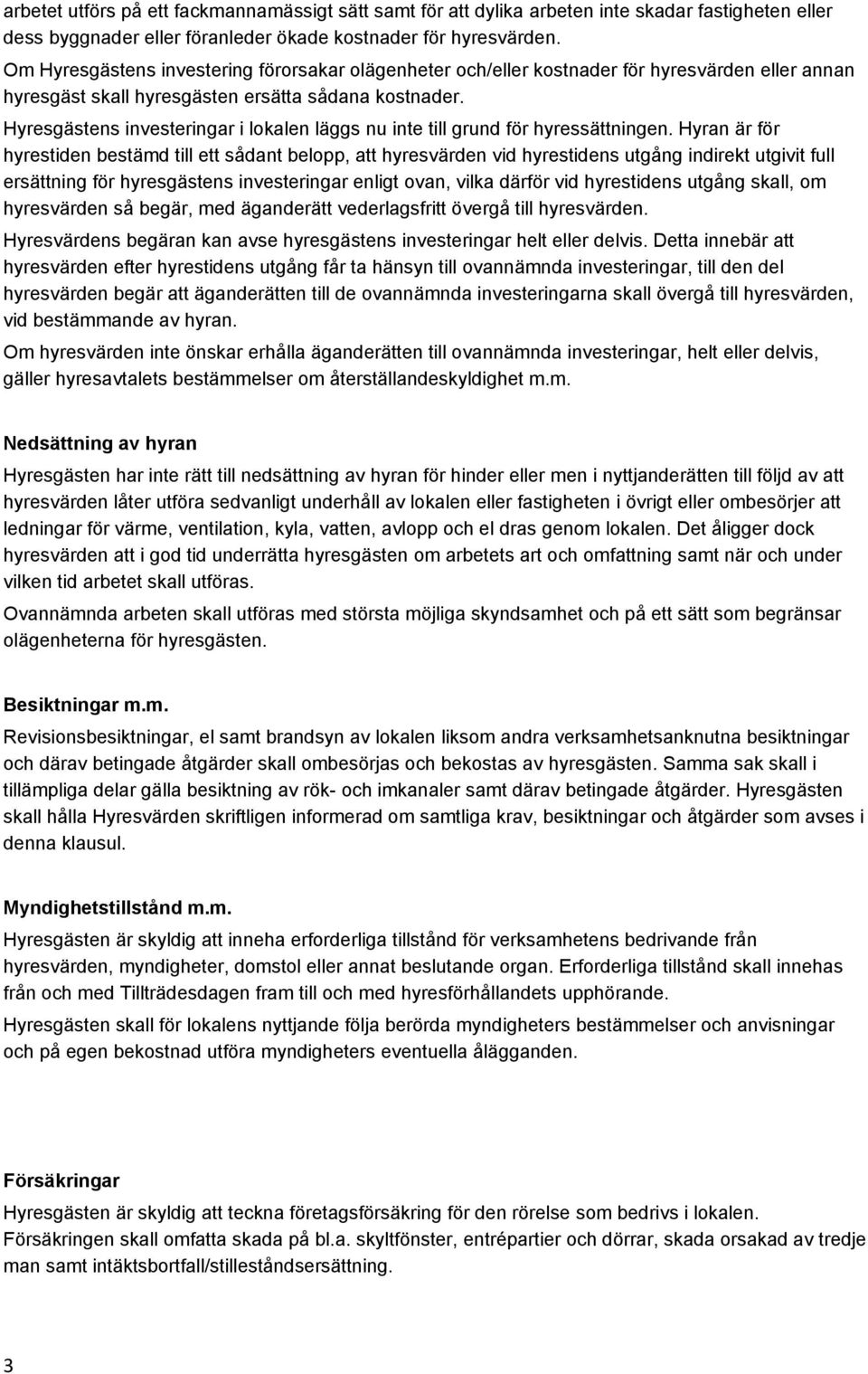 arbetet utförs på ett fackmannamässigt sätt samt för att dylika arbeten inte skadar fastigheten eller dess byggnader eller föranleder ökade kostnader för hyresvärden.

Om Hyresgästens investering förorsakar olägenheter och/eller kostnader för hyresvärden eller annan hyresgäst skall hyresgästen ersätta sådana kostnader.

Hyresgästens investeringar i lokalen läggs nu inte till grund för hyressättningen. Hyran är för hyrestiden bestämd till ett sådant belopp, att hyresvärden vid hyrestidens utgång indirekt utgivit full ersättning för hyresgästens investeringar enligt ovan, vilka därför vid hyrestidens utgång skall, om hyresvärden så begär, med äganderätt vederlagsfritt övergå till hyresvärden.

Hyresvärdens begäran kan avse hyresgästens investeringar helt eller delvis. Detta innebär att hyresvärden efter hyrestidens utgång får ta hänsyn till ovannämnda investeringar, till den del hyresvärden begär att äganderätten till de ovannämnda investeringarna skall övergå till hyresvärden, vid bestämmande av hyran.

Om hyresvärden inte önskar erhålla äganderätten till ovannämnda investeringar, helt eller delvis, gäller hyresavtalets bestämmelser om återställandeskyldighet m.m.

Nedsättning av hyran

Hyresgästen har inte rätt till nedsättning av hyran för hinder eller men i nyttjanderätten till följd av att hyresvärden låter utföra sedvanligt underhåll av lokalen eller fastigheten i övrigt eller ombesörjer att ledningar för värme, ventilation, kyla, vatten, avlopp och el dras genom lokalen. Det åligger dock hyresvärden att i god tid underrätta hyresgästen om arbetets art och omfattning samt när och under vilken tid arbetet skall utföras.

Ovannämnda arbeten skall utföras med största möjliga skyndsamhet och på ett sätt som begränsar olägenheterna för hyresgästen.

Besiktningar m.m.

Revisionsbesiktningar, el samt brandsyn av lokalen liksom andra verksamhetsanknutna besiktningar och därav betingade åtgärder skall ombesörjas och bekostas av hyresgästen. Samma sak skall i tillämpliga delar gälla besiktning av rök- och imkanaler samt därav betingade åtgärder. Hyresgästen skall hålla Hyresvärden skriftligen informerad om samtliga krav, besiktningar och åtgärder som avses i denna klausul.

Myndighetstillstånd m.m.

Hyresgästen är skyldig att inneha erforderliga tillstånd för verksamhetens bedrivande från hyresvärden, myndigheter, domstol eller annat beslutande organ. Erforderliga tillstånd skall innehas från och med Tillträdesdagen fram till och med hyresförhållandets upphörande.

Hyresgästen skall för lokalens nyttjande följa berörda myndigheters bestämmelser och anvisningar och på egen bekostnad utföra myndigheters eventuella ålägganden.

Försäkringar

Hyresgästen är skyldig att teckna företagsförsäkring för den rörelse som bedrivs i lokalen. Försäkringen skall omfatta skada på bl.a. skyltfönster, entrépartier och dörrar, skada orsakad av tredje man samt intäktsbortfall/stilleståndsersättning.

3